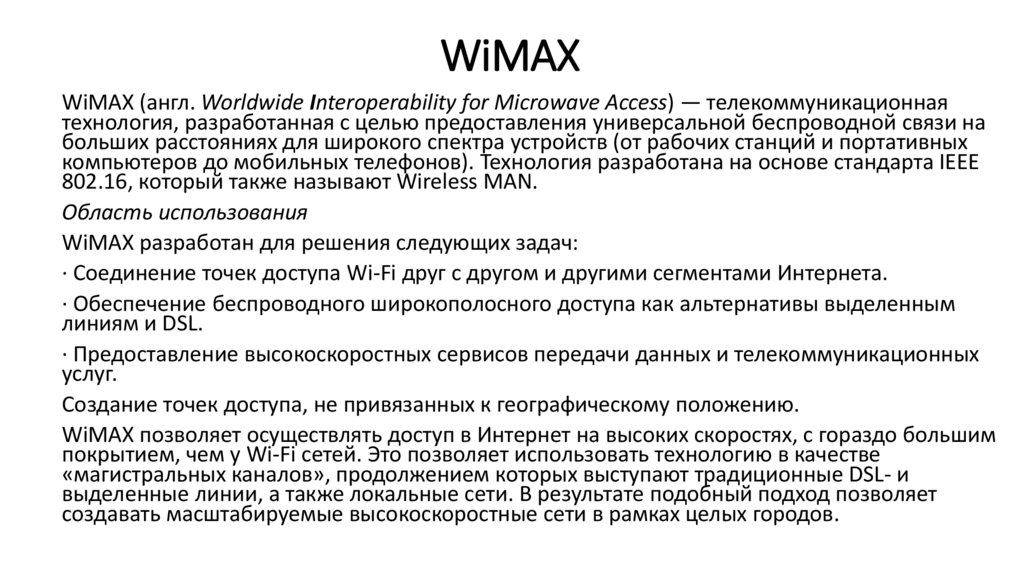 WiMAX

WiMAX (англ. Worldwide Interoperability for Microwave Access) — телекоммуникационная технология, разработанная с целью предоставления универсальной беспроводной связи на больших расстояниях для широкого спектра устройств (от рабочих станций и портативных компьютеров до мобильных телефонов). Технология разработана на основе стандарта IEEE 802.16, который также называют Wireless MAN.

Область использования

WiMAX разработан для решения следующих задач:

· Соединение точек доступа Wi-Fi друг с другом и другими сегментами Интернета.

· Обеспечение беспроводного широкополосного доступа как альтернативы выделенным линиям и DSL.

· Предоставление высокоскоростных сервисов передачи данных и телекоммуникационных услуг.

Создание точек доступа, не привязанных к географическому положению.

WiMAX позволяет осуществлять доступ в Интернет на высоких скоростях, с гораздо большим покрытием, чем у Wi-Fi сетей. Это позволяет использовать технологию в качестве «магистральных каналов», продолжением которых выступают традиционные DSL- и выделенные линии, а также локальные сети. В результате подобный подход позволяет создавать масштабируемые высокоскоростные сети в рамках целых городов.